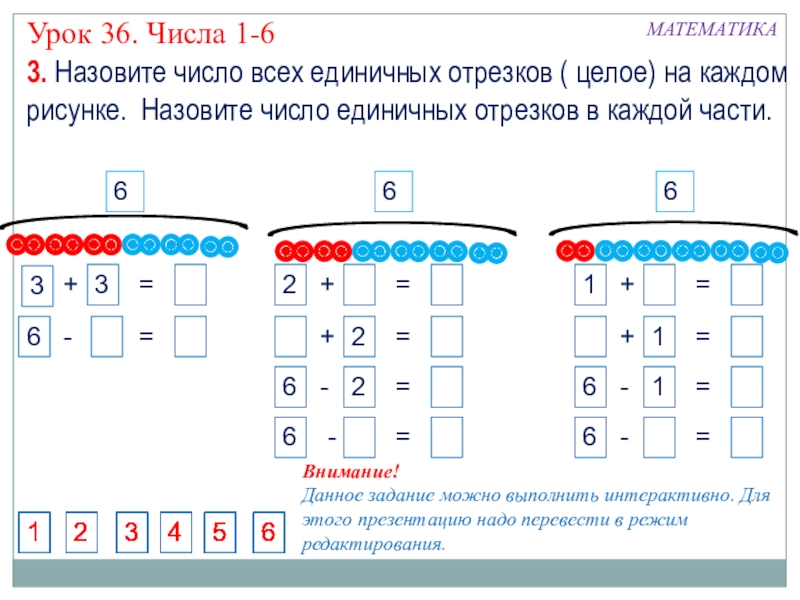 Урок 36. Числа 1-6

МАТЕМАТИКА

3. Назовите число всех единичных отрезков ( целое) на каждом рисунке. Назовите число единичных отрезков в каждой части.

6

3 + 3 = 

6 - = 

6

2 + = 

+ 2 = 

6 - 2 = 

6 - = 

6

1 + = 

+ 1 = 

6 - 1 = 

6 - = 

Внимание!
Данное задание можно выполнить интерактивно. Для этого презентацию надо перевести в режим редактирования.

1 2 3 4 5 6